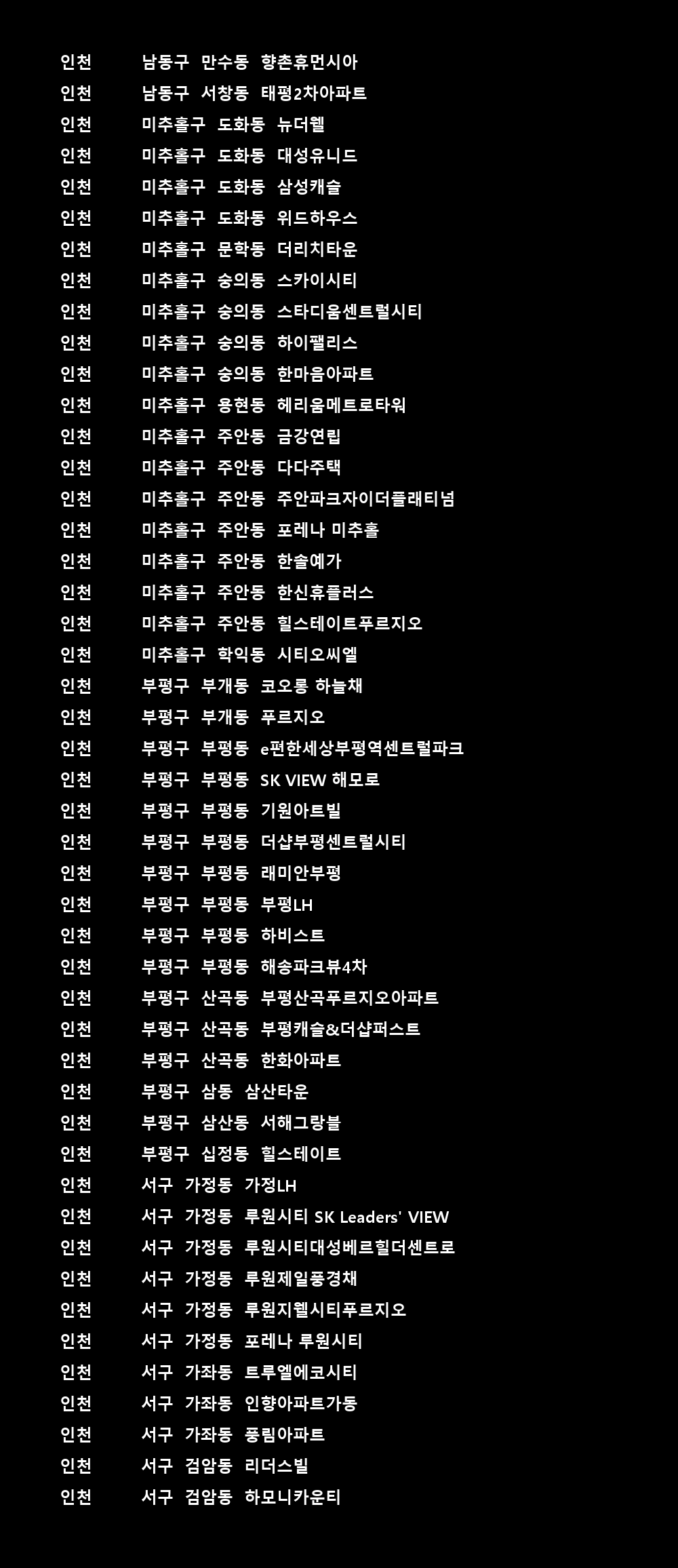 인천 남동구 만수동 향촌휴먼시아
인천 남동구 서창동 태평2차아파트
인천 미추홀구 도화동 뉴더웰
인천 미추홀구 도화동 대성유니드
인천 미추홀구 도화동 삼성캐슬
인천 미추홀구 도화동 위드하우스
인천 미추홀구 문학동 더리치타운
인천 미추홀구 숭의동 스카이시티
인천 미추홀구 숭의동 스타디움센트럴시티
인천 미추홀구 숭의동 하이팰리스
인천 미추홀구 숭의동 한마음아파트
인천 미추홀구 용현동 헤리움메트로타워
인천 미추홀구 주안동 금강연립
인천 미추홀구 주안동 다다주택
인천 미추홀구 주안동 주안파크자이더플래티넘
인천 미추홀구 주안동 포레나 미추홀
인천 미추홀구 주안동 한솔예가
인천 미추홀구 주안동 한신휴플러스
인천 미추홀구 주안동 힐스테이트푸르지오
인천 미추홀구 학익동 시티오씨엘
인천 부평구 부개동 코오롱 하늘채
인천 부평구 부개동 푸르지오
인천 부평구 부평동 e편한세상부평역센트럴파크
인천 부평구 부평동 SK VIEW 해모로
인천 부평구 부평동 기원아트빌
인천 부평구 부평동 더샵부평센트럴시티
인천 부평구 부평동 래미안부평
인천 부평구 부평동 부평LH
인천 부평구 부평동 하비스트
인천 부평구 부평동 해송파크뷰4차
인천 부평구 산곡동 부평산곡푸르지오아파트
인천 부평구 산곡동 부평캐슬&더샵퍼스트
인천 부평구 산곡동 한화아파트
인천 부평구 삼동 삼산타운
인천 부평구 삼산동 서해그랑블
인천 부평구 십정동 힐스테이트
인천 서구 가정동 가정LH
인천 서구 가정동 루원시티 SK Leaders' VIEW
인천 서구 가정동 루원시티대성베르힐더센트로
인천 서구 가정동 루원제일풍경채
인천 서구 가정동 루원지웰시티푸르지오
인천 서구 가정동 포레나 루원시티
인천 서구 가좌동 트루엘에코시티
인천 서구 가좌동 인향아파트가동
인천 서구 가좌동 풍림아파트
인천 서구 검암동 리더스빌
인천 서구 검암동 하모니카운티